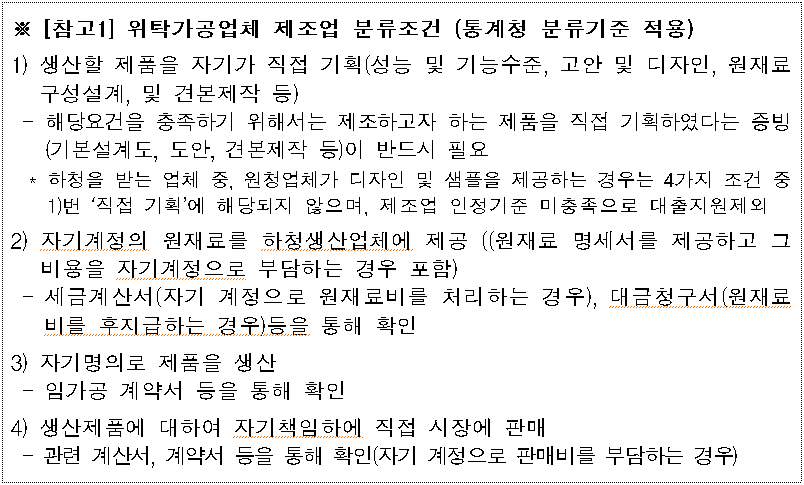 ※ [참고1] 위탁가공업체 제조업 분류조건 (통계청 분류기준 적용)

1) 생산할 제품을 자기가 직접 기획(성능 및 기능수준, 고안 및 디자인, 원재료 구성설계, 및 견본제작 등)

- 해당요건을 충족하기 위해서는 제조하고자 하는 제품을 직접 기획하였다는 증빙 (기본설계도, 도안, 견본제작 등)이 반드시 필요

* 하청을 받는 업체 중, 원청업체가 디자인 및 샘플을 제공하는 경우는 4가지 조건 중 1)번 '직접 기획'에 해당되지 않으며, 제조업 인정기준 미충족으로 대출지원제외

2) 자기계정의 원재료를 하청생산업체에 제공 ((원재료 명세서를 제공하고 그 비용을 자기계정으로 부담하는 경우 포함)

- 세금계산서(자기 계정으로 원재료비를 처리하는 경우), 대금청구서(원재료비를 후지급하는 경우)등을 통해 확인

3) 자기명의로 제품을 생산

- 임가공 계약서 등을 통해 확인

4) 생산제품에 대하여 자기책임하에 직접 시장에 판매

- 관련 계산서, 계약서 등을 통해 확인(자기 계정으로 판매비를 부담하는 경우)